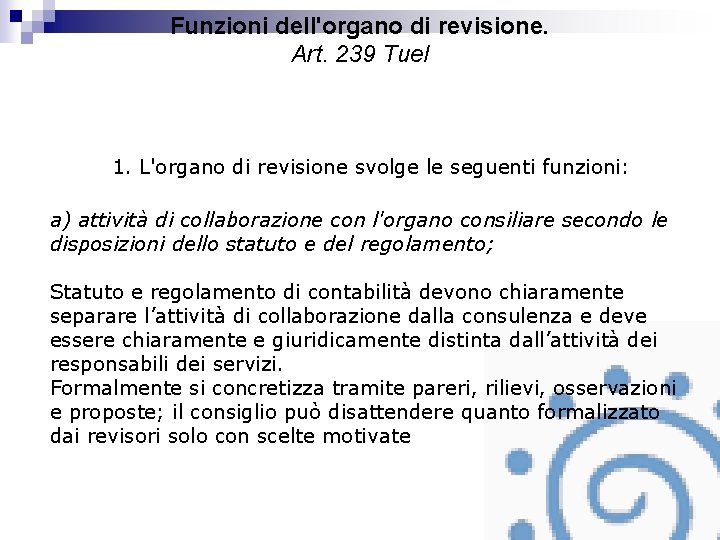 Funzioni dell'organo di revisione.
Art. 239 Tuel

1. L'organo di revisione svolge le seguenti funzioni:

a) attività di collaborazione con l'organo consiliare secondo le disposizioni dello statuto e del regolamento;

Statuto e regolamento di contabilità devono chiaramente separare l'attività di collaborazione dalla consulenza e deve essere chiaramente e giuridicamente distinta dall'attività dei responsabili dei servizi.
Formalmente si concretizza tramite pareri, rilievi, osservazioni e proposte; il consiglio può disattendere quanto formalizzato dai revisori solo con scelte motivate